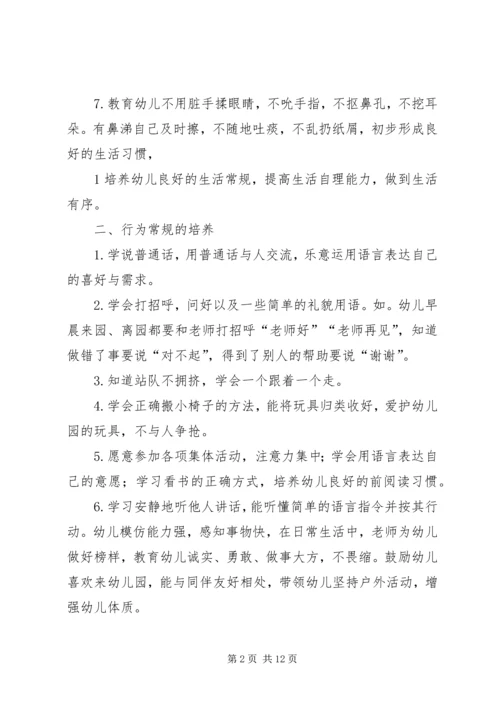 7. 教育幼儿不用脏手揉眼睛，不吮手指，不抠鼻孔，不挖耳朵。有鼻涕自己及时擦，不随地吐痰，不乱扔纸屑，初步形成良好的生活习惯，

1 培养幼儿良好的生活常规，提高生活自理能力，做到生活有序。

二、行为常规的培养

1. 学说普通话，用普通话与人交流，乐意运用语言表达自己的喜好与需求。

2. 学会打招呼，问好以及一些简单的礼貌用语。如。幼儿早晨来园、离园都要和老师打招呼“老师好”“老师再见”，知道做错了事要说“对不起”，得到了别人的帮助要说“谢谢”。

3. 知道站队不拥挤，学会一个跟着一个走。

4. 学会正确搬小椅子的方法，能将玩具归类收好，爱护幼儿园的玩具，不与人争抢。

5. 愿意参加各项集体活动，注意力集中；学会用语言表达自己的意愿；学习看书的正确方式，培养幼儿良好的前阅读习惯。

6. 学习安静地听他人讲话，能听懂简单的语言指令并按其行动。幼儿模仿能力强，感知事物快，在日常生活中，老师为幼儿做好榜样，教育幼儿诚实、勇敢、做事大方，不畏缩。鼓励幼儿喜欢来幼儿园，能与同伴友好相处，带领幼儿坚持户外活动，增强幼儿体质。

第 2 页 共 12 页